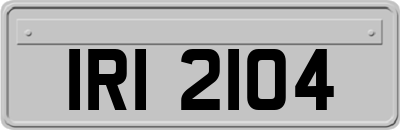 IRI 2104